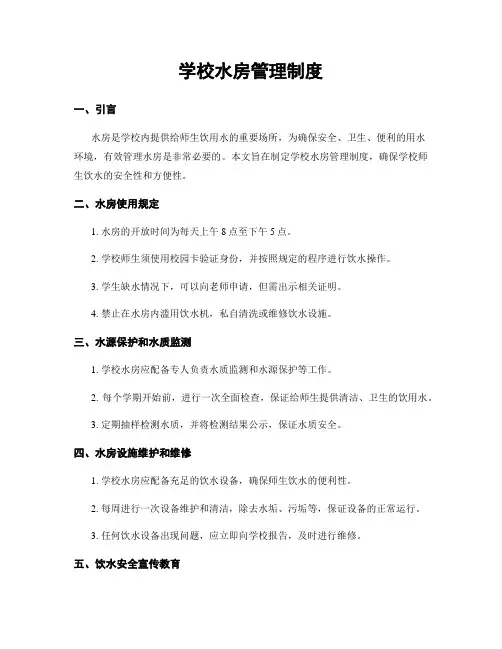 学校水房管理制度

一、引言

水房是学校内提供给师生饮用水的重要场所，为确保安全、卫生、便利的用水环境，有效管理水房是非常必要的。本文旨在制定学校水房管理制度，确保学校师生饮水的安全性和方便性。

二、水房使用规定

1. 水房的开放时间为每天上午 8 点至下午 5 点。

2. 学校师生须使用校园卡验证身份，并按照规定的程序进行饮水操作。

3. 学生缺水情况下，可以向老师申请，但需出示相关证明。

4. 禁止在水房内滥用饮水机，私自清洗或维修饮水设施。

三、水源保护和水质监测

1. 学校水房应配备专人负责水质监测和水源保护等工作。

2. 每个学期开始前，进行一次全面检查，保证给师生提供清洁、卫生的饮用水。

3. 定期抽样检测水质，并将检测结果公示，保证水质安全。

四、水房设施维护和维修

1. 学校水房应配备充足的饮水设备，确保师生饮水的便利性。

2. 每周进行一次设备维护和清洁，除去水垢、污垢等，保证设备的正常运行。

3. 任何饮水设备出现问题，应立即向学校报告，及时进行维修。

五、饮水安全宣传教育